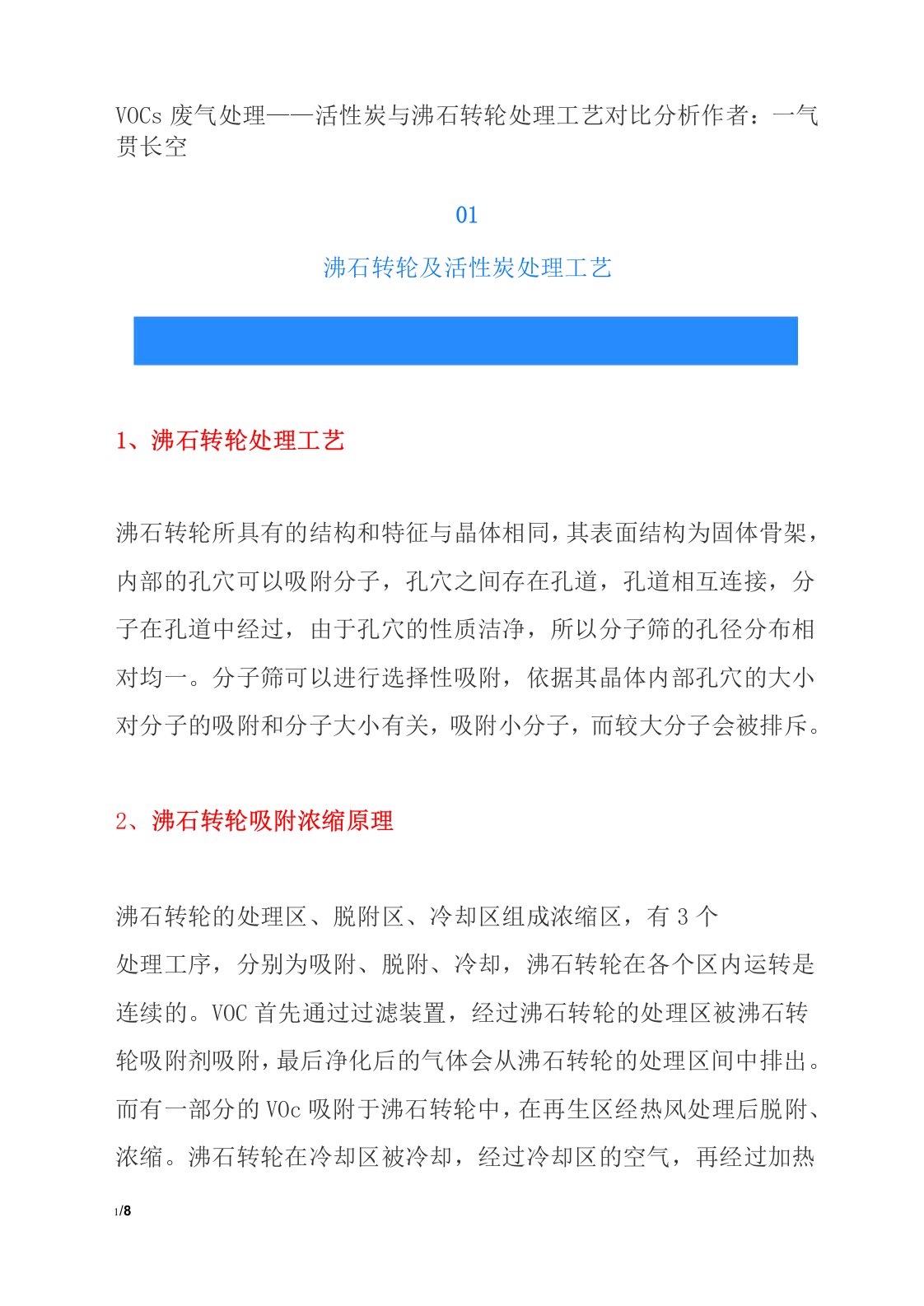 VOCs 废气处理——活性炭与沸石转轮处理工艺对比分析作者：一气贯长空

01

沸石转轮及活性炭处理工艺

1、沸石转轮处理工艺

沸石转轮所具有的结构和特征与晶体相同，其表面结构为固体骨架，内部的孔穴可以吸附分子，孔穴之间存在孔道，孔道相互连接，分子在孔道中经过，由于孔穴的性质洁净，所以分子筛的孔径分布相对均一。分子筛可以进行选择性吸附，依据其晶体内部孔穴的大小对分子的吸附和分子大小有关，吸附小分子，而较大分子会被排斥。

2、沸石转轮吸附浓缩原理

沸石转轮的处理区、脱附区、冷却区组成浓缩区，有 3 个处理工序，分别为吸附、脱附、冷却，沸石转轮在各个区内运转是连续的。VOC 首先通过过滤装置，经过沸石转轮的处理区被沸石转轮吸附剂吸附，最后净化后的气体会从沸石转轮的处理区间中排出。而有一部分的 VOc 吸附于沸石转轮中，在再生区经热风处理后脱附、浓缩。沸石转轮在冷却区被冷却，经过冷却区的空气，再经过加热

1/8